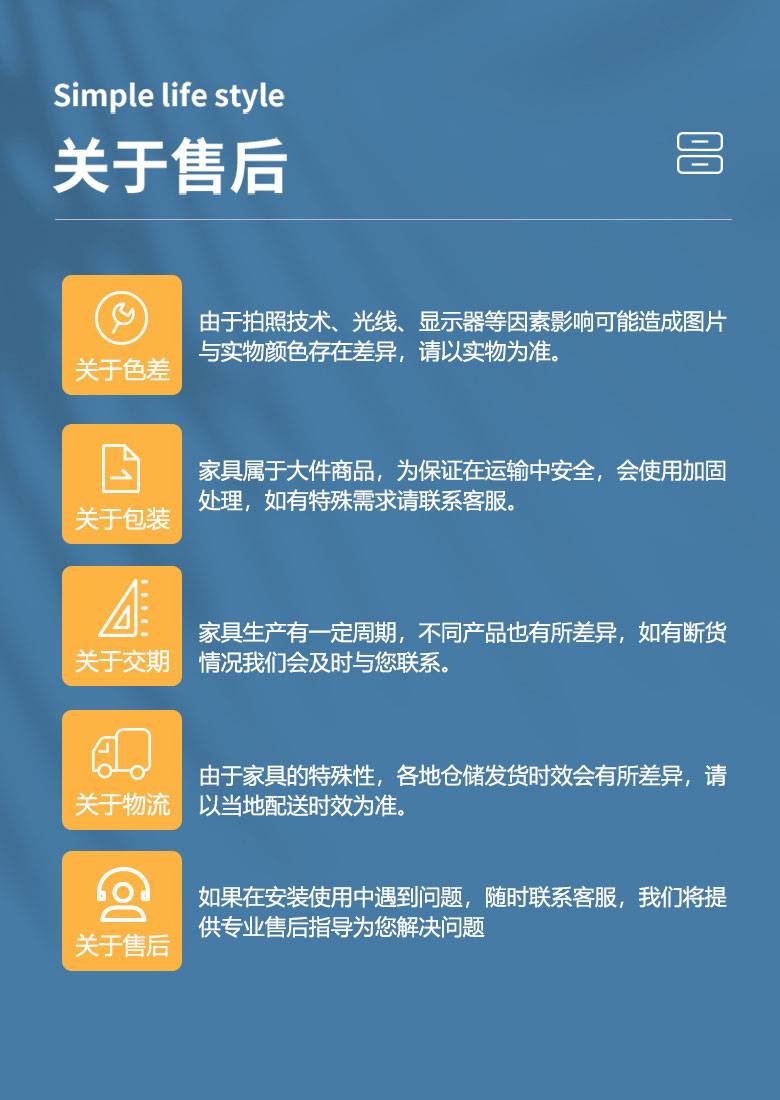 Simple life style

关于售后

关于色差

由于拍照技术、光线、显示器等因素影响可能造成图片与实物颜色存在差异，请以实物为准。

关于包装

家具属于大件商品，为保证在运输中安全，会使用加固处理，如有特殊需求请联系客服。

关于交期

家具生产有一定周期，不同产品也有所差异，如有断货情况我们会及时与您联系。

关于物流

由于家具的特殊性，各地仓储发货时效会有所差异，请以当地配送时效为准。

关于售后

如果在安装使用中遇到问题，随时联系客服，我们将提供专业售后指导为您解决问题